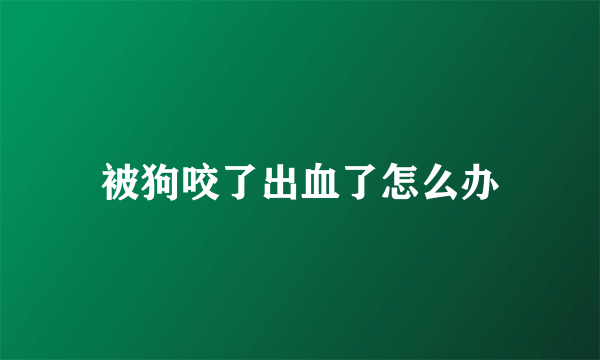 被狗咬了出血了怎么办